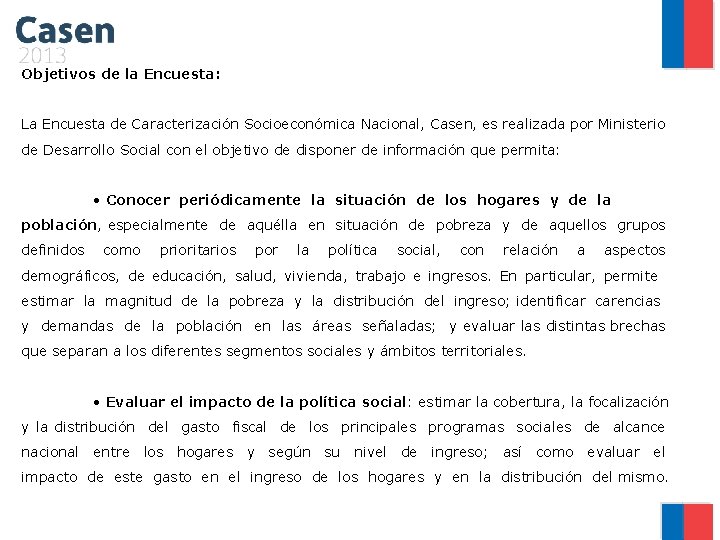 Casen
2013

Objetivos de la Encuesta:

La Encuesta de Caracterización Socioeconómica Nacional, Casen, es realizada por Ministerio de Desarrollo Social con el objetivo de disponer de información que permita:

• Conocer periódicamente la situación de los hogares y de la población, especialmente de aquélla en situación de pobreza y de aquellos grupos definidos como prioritarios por la política social, con relación a aspectos demográficos, de educación, salud, vivienda, trabajo e ingresos. En particular, permite estimar la magnitud de la pobreza y la distribución del ingreso; identificar carencias y demandas de la población en las áreas señaladas; y evaluar las distintas brechas que separan a los diferentes segmentos sociales y ámbitos territoriales.

• Evaluar el impacto de la política social: estimar la cobertura, la focalización y la distribución del gasto fiscal de los principales programas sociales de alcance nacional entre los hogares y según su nivel de ingreso; así como evaluar el impacto de este gasto en el ingreso de los hogares y en la distribución del mismo.